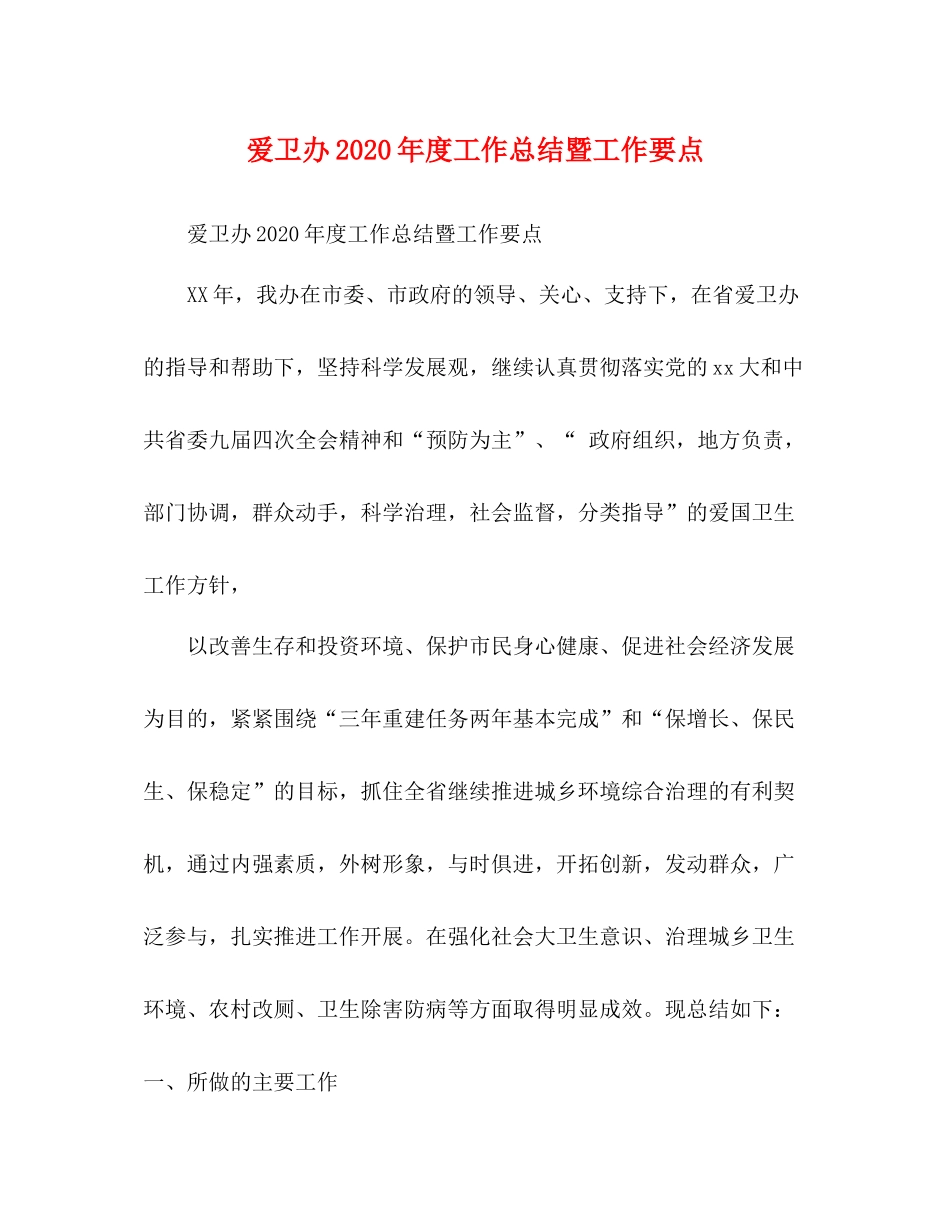 爱卫办2020年度工作总结暨工作要点

爱卫办2020年度工作总结暨工作要点

XX年，我办在市委、市政府的领导、关心、支持下，在省爱卫办的指导和帮助下，坚持科学发展观，继续认真贯彻落实党的xx大和中共省委九届四次全会精神和“预防为主”、“ 政府组织，地方负责，部门协调，群众动手，科学治理，社会监督，分类指导”的爱国卫生工作方针，

以改善生存和投资环境、保护市民身心健康、促进社会经济发展为目的，紧紧围绕“三年重建任务两年基本完成”和“保增长、保民生、保稳定”的目标，抓住全省继续推进城乡环境综合治理的有利契机，通过内强素质，外树形象，与时俱进，开拓创新，发动群众，广泛参与，扎实推进工作开展。在强化社会大卫生意识、治理城乡卫生环境、农村改厕、卫生除害防病等方面取得明显成效。现总结如下：

一、所做的主要工作